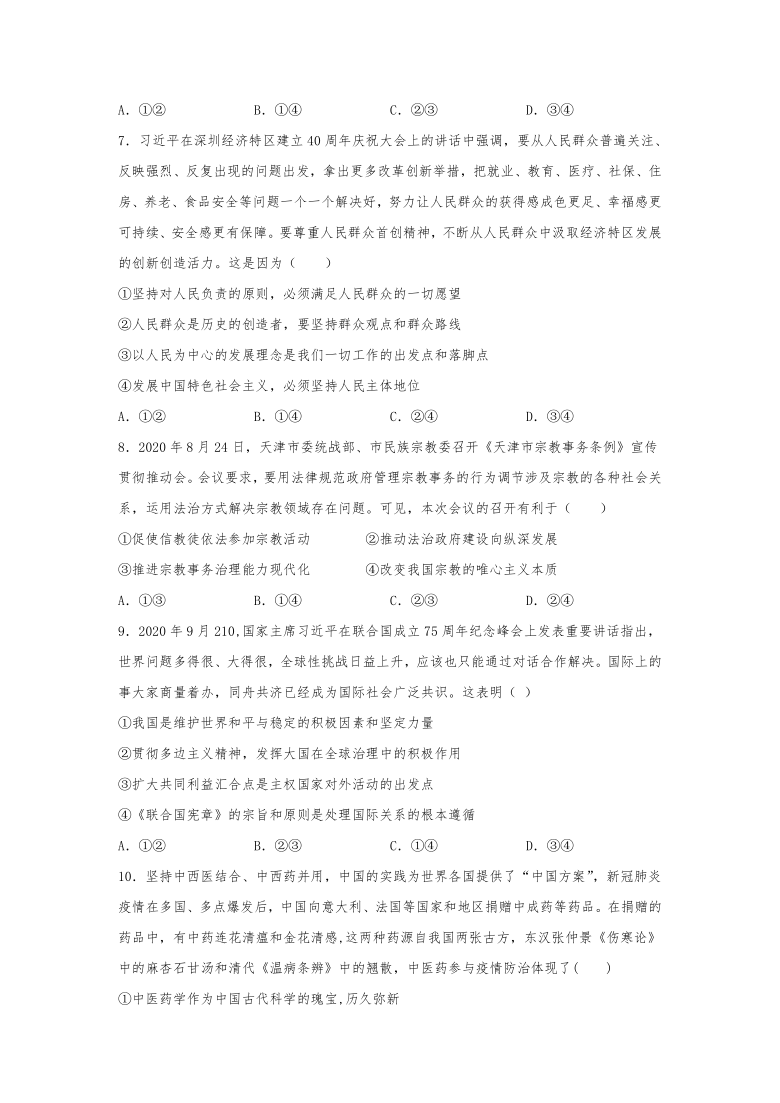 A. ①②　　　　B. ①④　　　　C. ②③　　　　D. ③④

7. 习近平在深圳经济特区建立40周年庆祝大会上的讲话中强调，要从人民群众普遍关注、反映强烈、反复出现的问题出发，拿出更多改革创新举措，把就业、教育、医疗、社保、住房、养老、食品安全等问题一个一个解决好，努力让人民群众的获得感成色更足、幸福感更可持续、安全感更有保障。要尊重人民群众首创精神，不断从人民群众中汲取经济特区发展的创新创造活力。这是因为（　　）

①坚持对人民负责的原则，必须满足人民群众的一切愿望

②人民群众是历史的创造者，要坚持群众观点和群众路线

③以人民为中心的发展理念是我们一切工作的出发点和落脚点

④发展中国特色社会主义，必须坚持人民主体地位

A. ①②　　　　B. ①④　　　　C. ②④　　　　D. ③④

8. 2020年8月24日，天津市委统战部、市民族宗教委召开《天津市宗教事务条例》宣传贯彻推动会。会议要求，要用法律规范政府管理宗教事务的行为调节涉及宗教的各种社会关系，运用法治方式解决宗教领域存在问题。可见，本次会议的召开有利于（　　）

①促使信教徒依法参加宗教活动　　　　②推动法治政府建设向纵深发展

③推进宗教事务治理能力现代化　　　　④改变我国宗教的唯心主义本质

A. ①③　　　　B. ①④　　　　C. ②③　　　　D. ②④

9. 2020年9月210,国家主席习近平在联合国成立75周年纪念峰会上发表重要讲话指出，世界问题多得很、大得很，全球性挑战日益上升，应该也只能通过对话合作解决。国际上的事大家商量着办，同舟共济已经成为国际社会广泛共识。这表明（ ）

①我国是维护世界和平与稳定的积极因素和坚定力量

②贯彻多边主义精神，发挥大国在全球治理中的积极作用

③扩大共同利益汇合点是主权国家对外活动的出发点

④《联合国宪章》的宗旨和原则是处理国际关系的根本遵循

A. ①②　　　　B. ②③　　　　C. ①④　　　　D. ③④

10. 坚持中西医结合、中西药并用，中国的实践为世界各国提供了“中国方案”，新冠肺炎疫情在多国、多点爆发后，中国向意大利、法国等国家和地区捐赠中成药等药品。在捐赠的药品中，有中药连花清瘟和金花清感，这两种药源自我国两张古方，东汉张仲景《伤寒论》中的麻杏石甘汤和清代《温病条辨》中的翘散，中医药参与疫情防治体现了(　　)

①中医药学作为中国古代科学的瑰宝,历久弥新